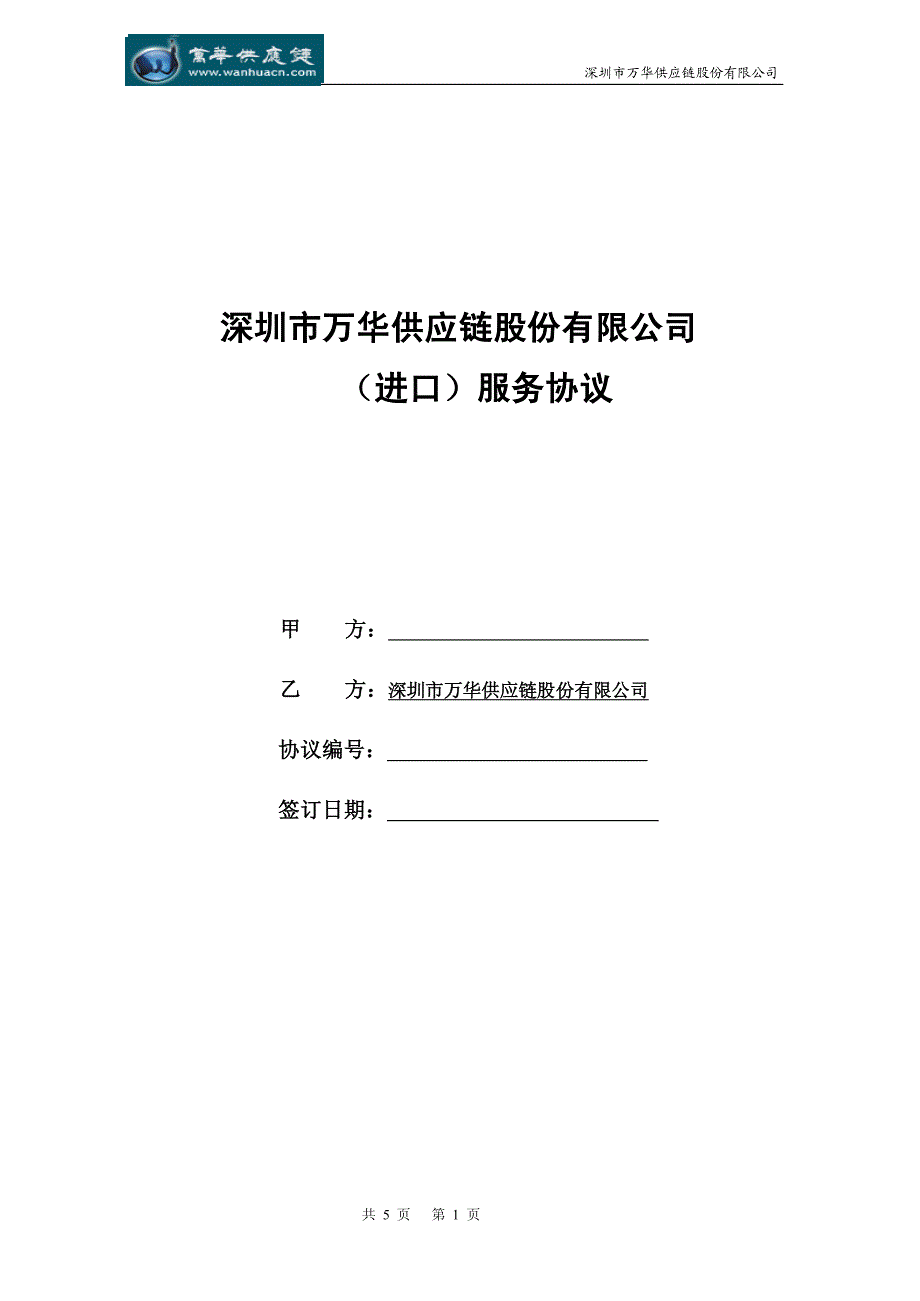 萬華供應鏈
www.wanhuacn.com

深圳市万华供应链股份有限公司

深圳市万华供应链股份有限公司
（进口）服务协议

甲　方：

乙　方：深圳市万华供应链股份有限公司

协议编号：

签订日期：

共 5 页　第 1 页